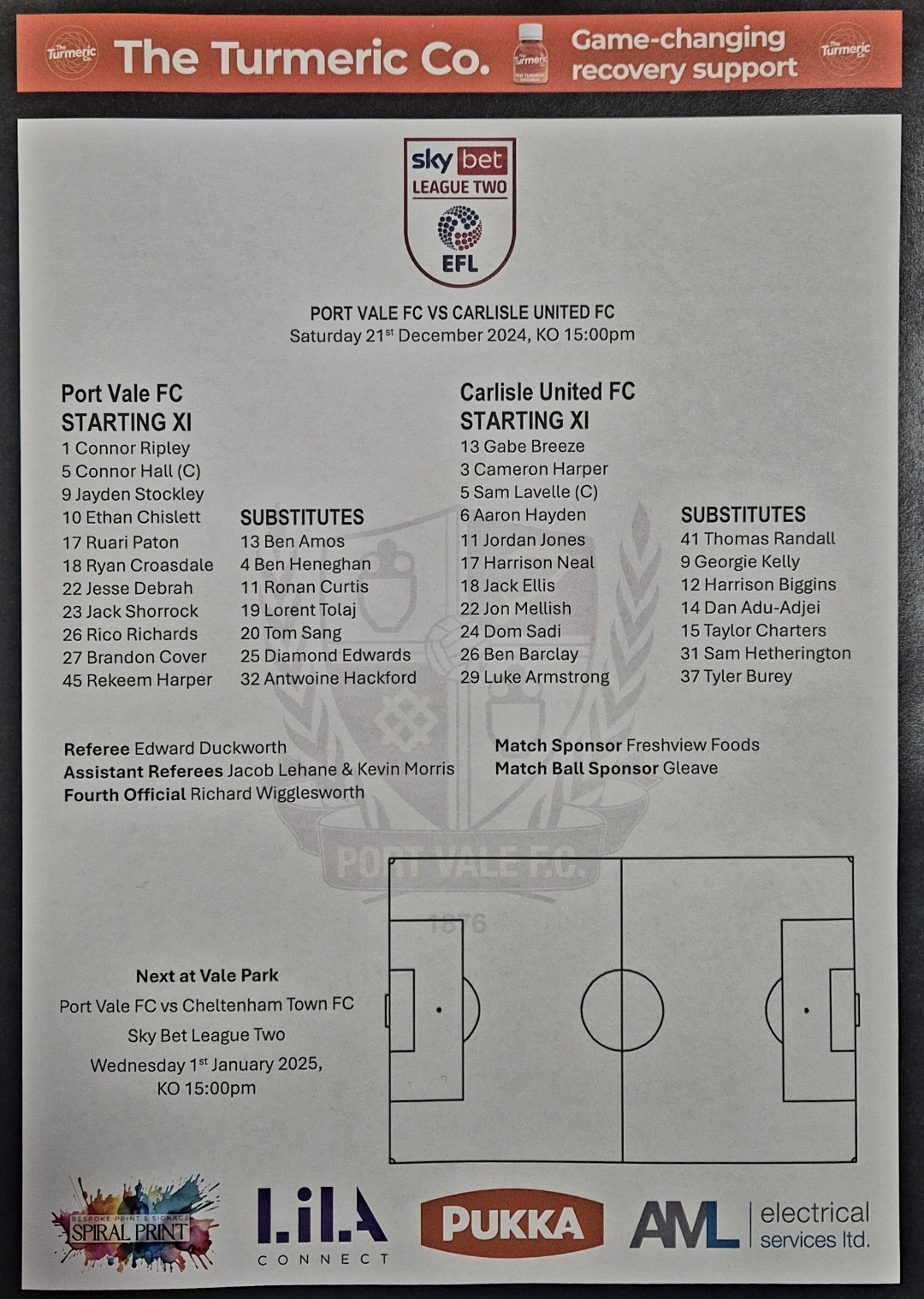 The Turmeric Co. Game-changing recovery support

sky bet
LEAGUE TWO
EFL

PORT VALE FC VS CARLISLE UNITED FC
Saturday 21$^{st}$ December 2024, KO 15:00pm

Port Vale FC
STARTING XI
1 Connor Ripley
5 Connor Hall (C)
9 Jayden Stockley
10 Ethan Chislett
17 Ruari Paton
18 Ryan Croasdale
22 Jesse Debrah
23 Jack Shorrock
26 Rico Richards
27 Brandon Cover
45 Rekeem Harper

SUBSTITUTES
13 Ben Amos
4 Ben Heneghan
11 Ronan Curtis
19 Lorent Tolaj
20 Tom Sang
25 Diamond Edwards
32 Antwoine Hackford

Carlisle United FC
STARTING XI
13 Gabe Breeze
3 Cameron Harper
5 Sam Lavelle (C)
6 Aaron Hayden
11 Jordan Jones
17 Harrison Neal
18 Jack Ellis
22 Jon Mellish
24 Dom Sadi
26 Ben Barclay
29 Luke Armstrong

SUBSTITUTES
41 Thomas Randall
9 Georgie Kelly
12 Harrison Biggins
14 Dan Adu-Adjei
15 Taylor Charters
31 Sam Hetherington
37 Tyler Burey

Referee Edward Duckworth
Assistant Referees Jacob Lehane & Kevin Morris
Fourth Official Richard Wigglesworth

Match Sponsor Freshview Foods
Match Ball Sponsor Gleave

Next at Vale Park
Port Vale FC vs Cheltenham Town FC
Sky Bet League Two
Wednesday 1$^{st}$ January 2025,
KO 15:00pm

BESPOKE PRINT & SIGNAGE SPIRAL PRINT
LiLA CONNECT
PUKKA
AML electrical services ltd.

PORT VALE F.C.
1876